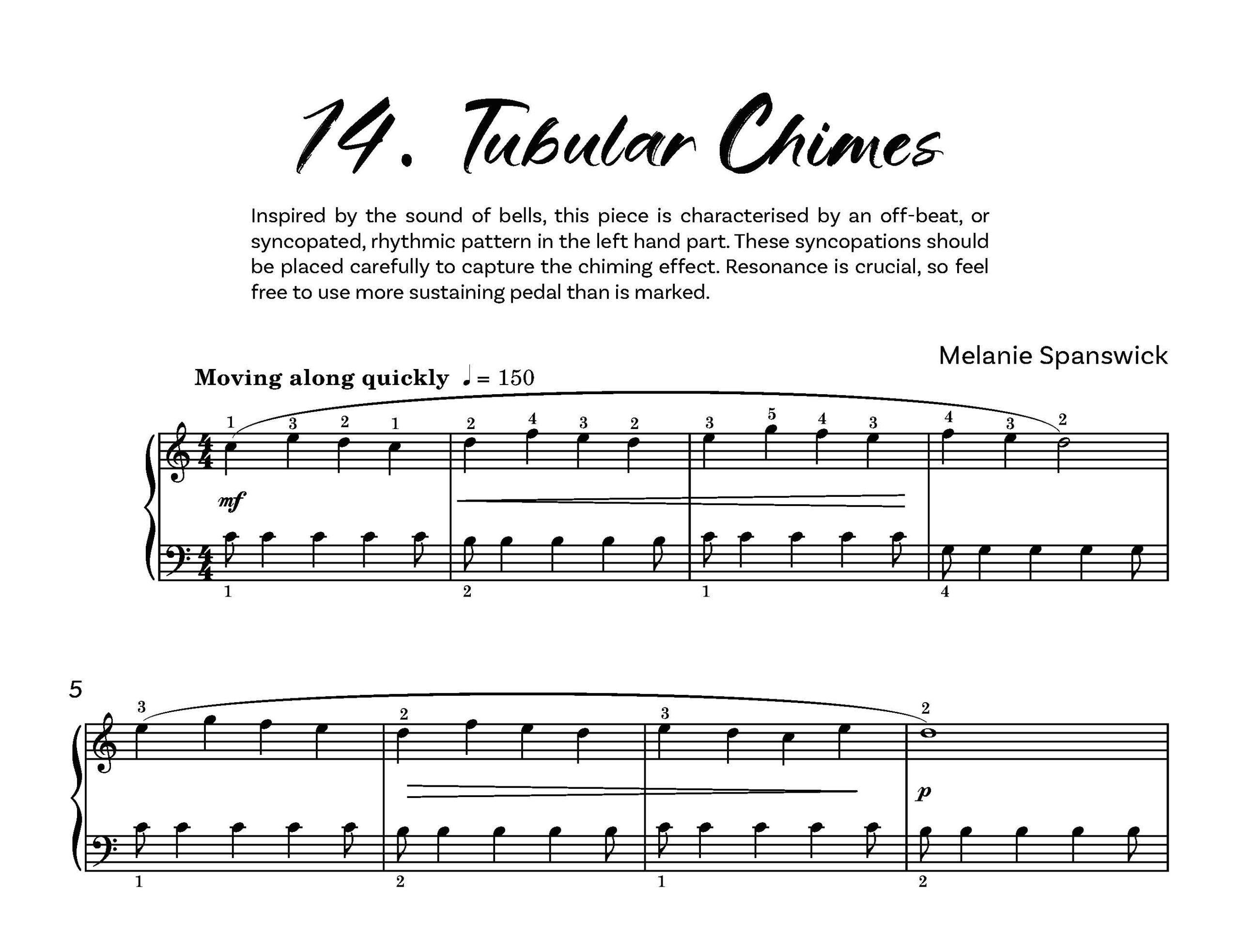 14. Tubular Chimes

Inspired by the sound of bells, this piece is characterised by an off-beat, or syncopated, rhythmic pattern in the left hand part. These syncopations should be placed carefully to capture the chiming effect. Resonance is crucial, so feel free to use more sustaining pedal than is marked.

Melanie Spanswick

Moving along quickly ♩= 150

1 3 2 1 2 4 3 2 3 5 4 3 4 3 2

mf

1 2 1 4

5

3 2 3 2

p

1 2 1 2